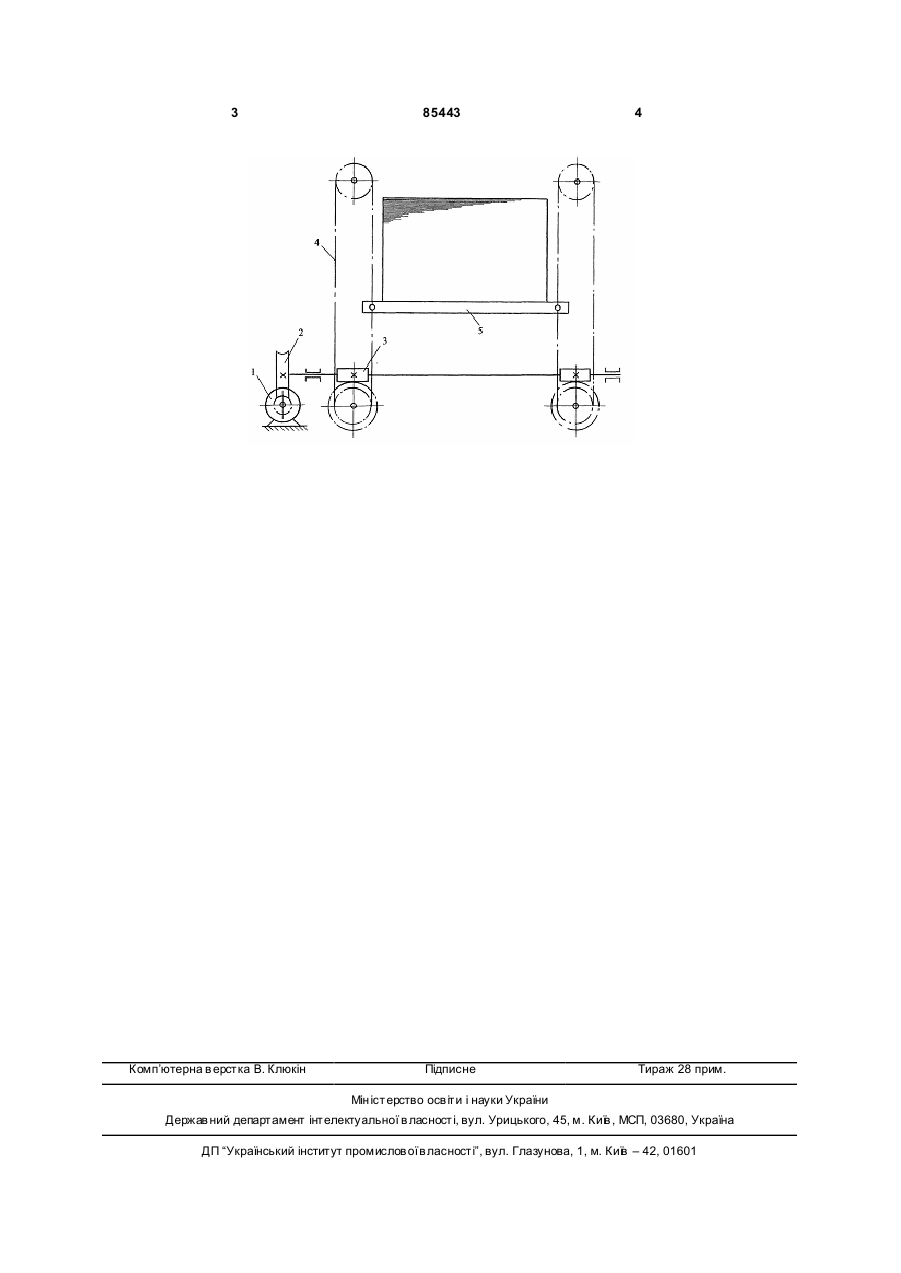 3 85443 4

4

2

1

3

5

Комп'ютерна верстка В. Клюкін Підписне Тираж 28 прим.

Міністерство освіти і науки України
Державний департамент інтелектуальної власності, вул. Урицького, 45, м. Київ, МСП, 03680, Україна

ДП "Український інститут промислової власності", вул. Глазунова, 1, м. Київ – 42, 01601